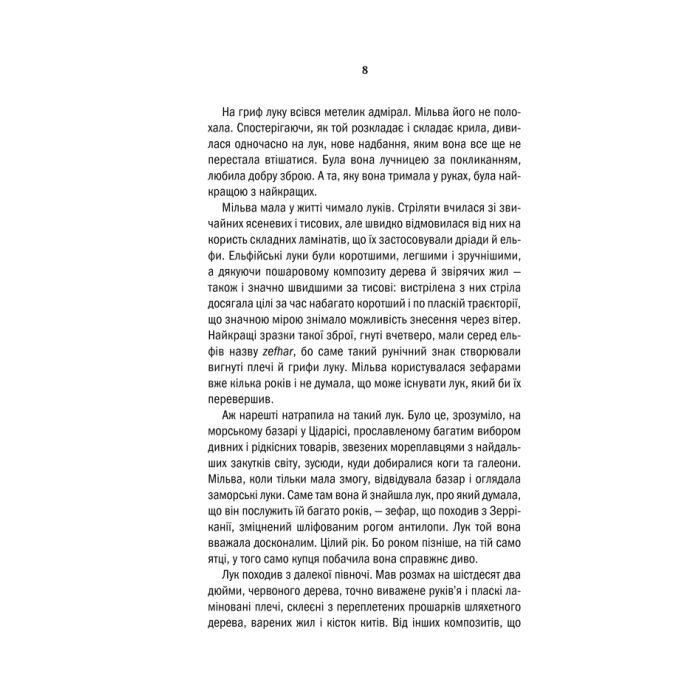 8

На гриф луку всівся метелик адмірал. Мільва його не полохала. Спостерігаючи, як той розкладає і складає крила, дивилася одночасно на лук, нове надбання, яким вона все ще не перестала втішатися. Була вона лучницею за покликанням, любила добру зброю. А та, яку вона тримала у руках, була найкращою з найкращих.

Мільва мала у житті чимало луків. Стріляти вчилася зі звичайних ясеневих і тисових, але швидко відмовилася від них на користь складних ламінатів, що їх застосовували дріади й ельфи. Ельфійські луки були коротшими, легшими і зручнішими, а дякуючи пошаровому композиту дерева й звірячих жил — також і значно швидшими за тисові: вистрілена з них стріла досягала цілі за час набагато коротший і по пласкій траєкторії, що значною мірою знімало можливість знесення через вітер. Найкращі зразки такої зброї, гнуті вчетверо, мали серед ельфів назву zefhar, бо саме такий рунічний знак створювали вигнуті плечі й грифи луку. Мільва користувалася зефарами вже кілька років і не думала, що може існувати лук, який би їх перевершив.

Аж нарешті натрапила на такий лук. Було це, зрозуміло, на морському базарі у Цідарісі, прославленому багатим вибором дивних і рідкісних товарів, звезених мореплавцями з найдальших закутків світу, зусюди, куди добиралися коги та галеони. Мільва, коли тільки мала змогу, відвідувала базар і оглядала заморські луки. Саме там вона й знайшла лук, про який думала, що він послужить їй багато років, — зефар, що походив з Зерріканії, зміцнений шліфованим рогом антилопи. Лук той вона вважала досконалим. Цілий рік. Бо роком пізніше, на тій само ятці, у того само купця побачила вона справжнє диво.

Лук походив з далекої півночі. Мав розмах на шістдесят два дюйми, червоного дерева, точно виважене руків'я і пласкі ламіновані плечі, склеєні з переплетених прошарків шляхетного дерева, варених жил і кісток китів. Від інших композитів, що